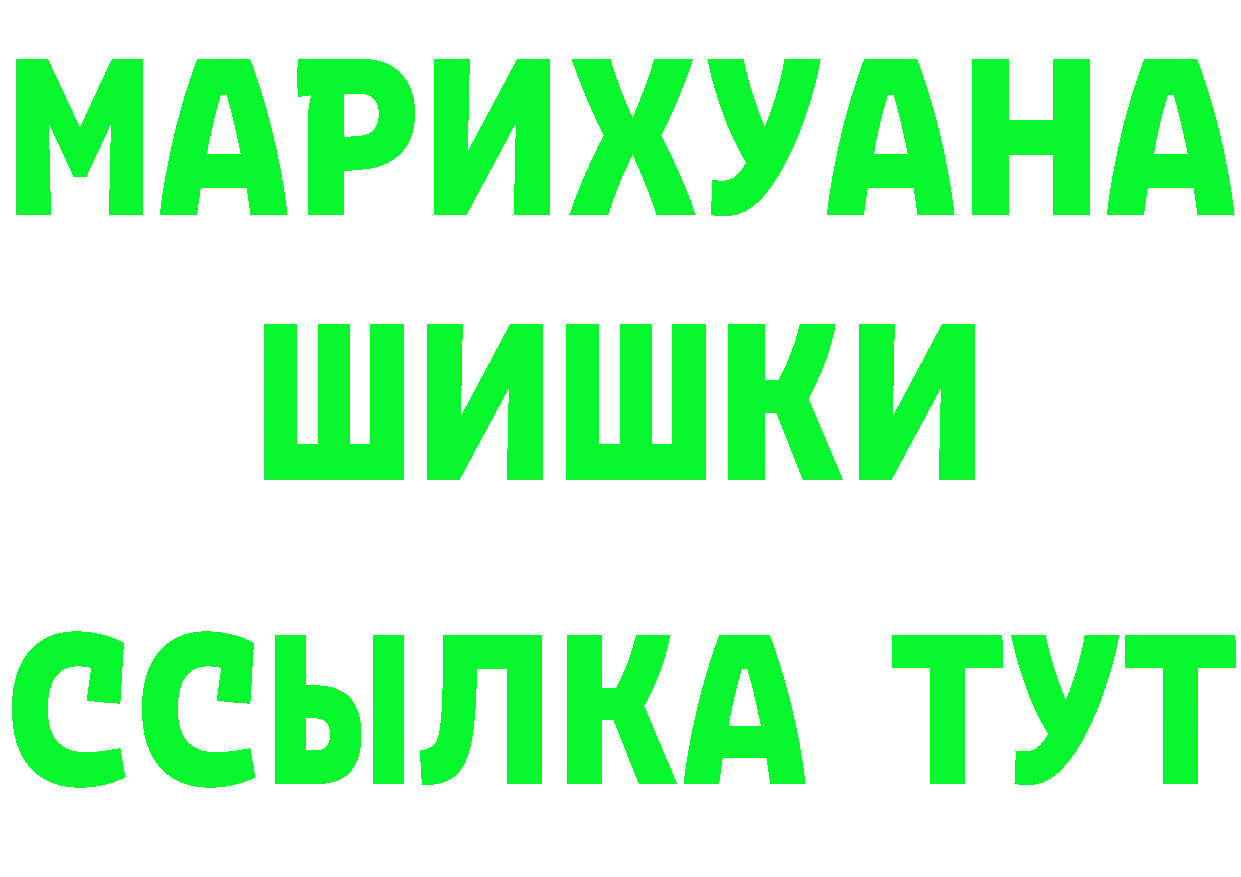 МАРИХУАНА
ШИШКИ
ССЫЛКА ТУТ